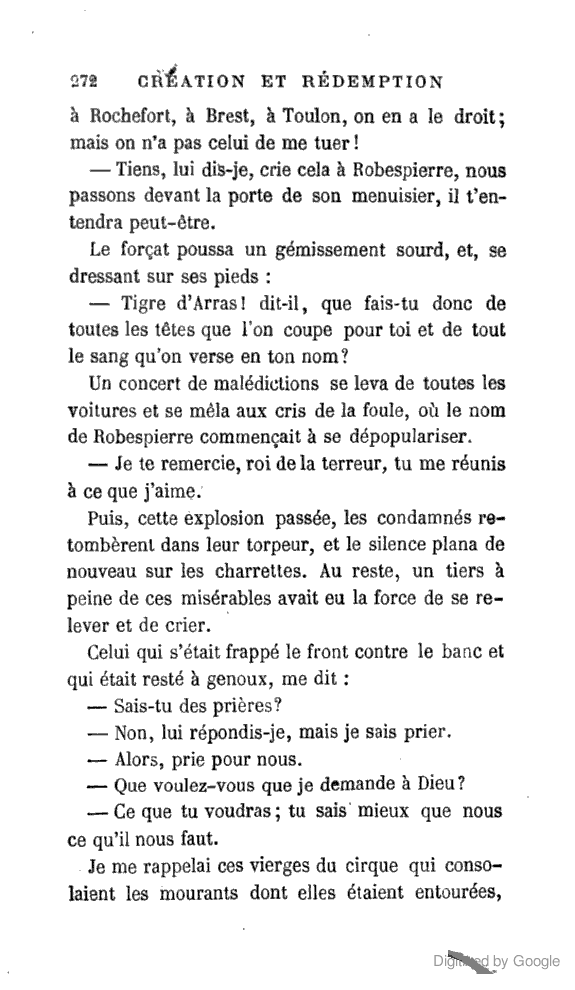 272 CRÉATION ET RÉDEMPTION

à Rochefort, à Brest, à Toulon, on en a le droit; mais on n'a pas celui de me tuer!

— Tiens, lui dis-je, crie cela à Robespierre, nous passons devant la porte de son menuisier, il t'entendra peut-être.

Le forçat poussa un gémissement sourd, et, se dressant sur ses pieds :

— Tigre d'Arras! dit-il, que fais-tu donc de toutes les têtes que l'on coupe pour toi et de tout le sang qu'on verse en ton nom?

Un concert de malédictions se leva de toutes les voitures et se mêla aux cris de la foule, où le nom de Robespierre commençait à se dépopulariser.

— Je te remercie, roi de la terreur, tu me réunis à ce que j'aime.

Puis, cette explosion passée, les condamnés retombèrent dans leur torpeur, et le silence plana de nouveau sur les charrettes. Au reste, un tiers à peine de ces misérables avait eu la force de se relever et de crier.

Celui qui s'était frappé le front contre le banc et qui était resté à genoux, me dit :

— Sais-tu des prières?

— Non, lui répondis-je, mais je sais prier.

— Alors, prie pour nous.

— Que voulez-vous que je demande à Dieu?

— Ce que tu voudras; tu sais mieux que nous ce qu'il nous faut.

Je me rappelai ces vierges du cirque qui consolaient les mourants dont elles étaient entourées,

Digitized by Google